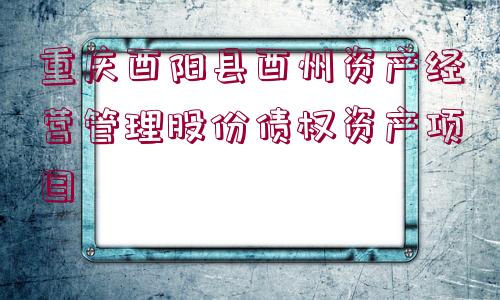 重庆酉阳县酉州资产经营管理股份债权资产项目